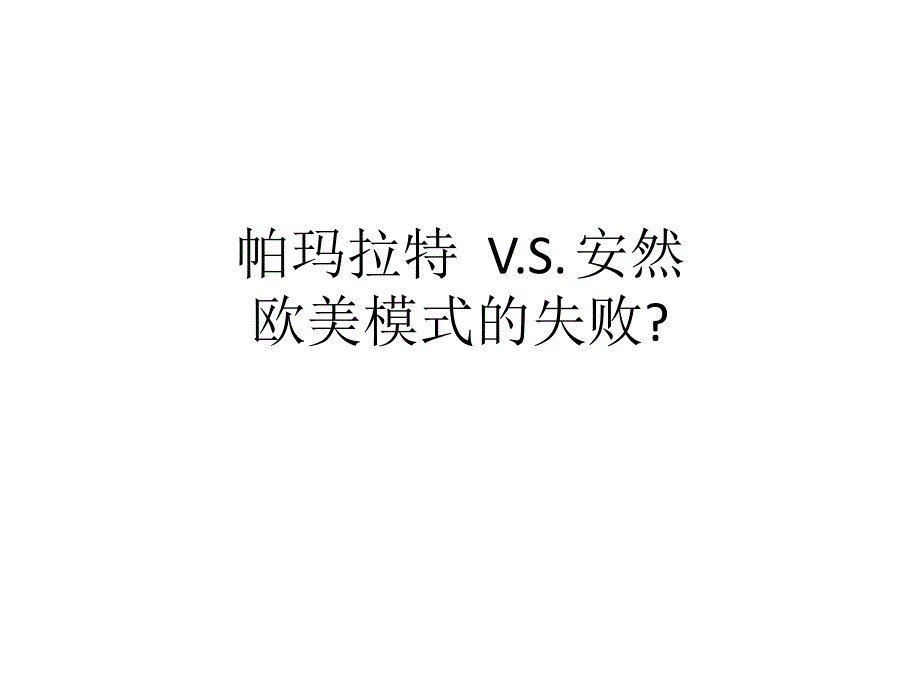 帕玛拉特 V.S. 安然
欧美模式的失败?